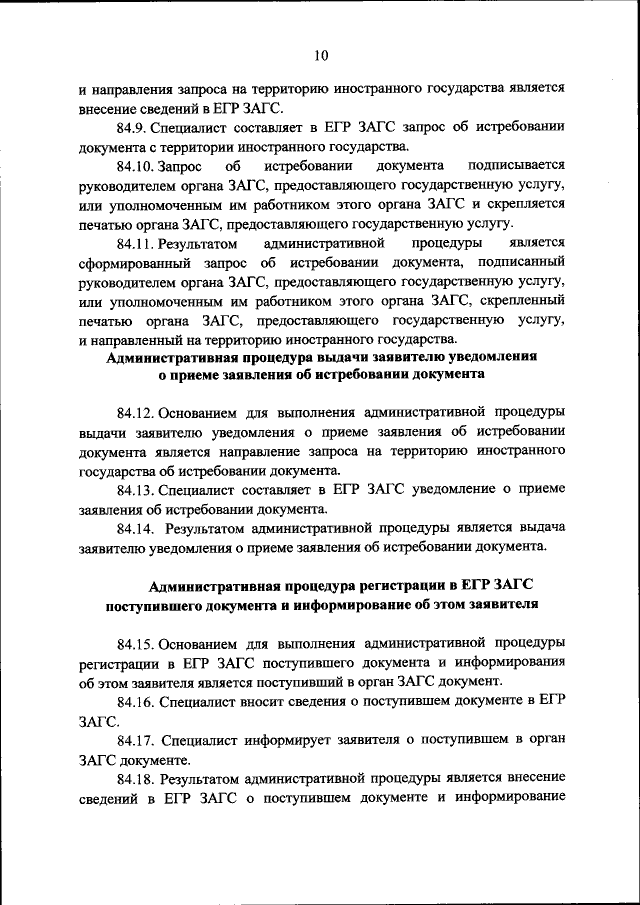 10

и направления запроса на территорию иностранного государства является внесение сведений в ЕГР ЗАГС.

84.9. Специалист составляет в ЕГР ЗАГС запрос об истребовании документа с территории иностранного государства.

84.10. Запрос об истребовании документа подписывается руководителем органа ЗАГС, предоставляющего государственную услугу, или уполномоченным им работником этого органа ЗАГС и скрепляется печатью органа ЗАГС, предоставляющего государственную услугу.

84.11. Результатом административной процедуры является сформированный запрос об истребовании документа, подписанный руководителем органа ЗАГС, предоставляющего государственную услугу, или уполномоченным им работником этого органа ЗАГС, скрепленный печатью органа ЗАГС, предоставляющего государственную услугу, и направленный на территорию иностранного государства.

Административная процедура выдачи заявителю уведомления о приеме заявления об истребовании документа

84.12. Основанием для выполнения административной процедуры выдачи заявителю уведомления о приеме заявления об истребовании документа является направление запроса на территорию иностранного государства об истребовании документа.

84.13. Специалист составляет в ЕГР ЗАГС уведомление о приеме заявления об истребовании документа.

84.14. Результатом административной процедуры является выдача заявителю уведомления о приеме заявления об истребовании документа.

Административная процедура регистрации в ЕГР ЗАГС поступившего документа и информирование об этом заявителя

84.15. Основанием для выполнения административной процедуры регистрации в ЕГР ЗАГС поступившего документа и информирования об этом заявителя является поступивший в орган ЗАГС документ.

84.16. Специалист вносит сведения о поступившем документе в ЕГР ЗАГС.

84.17. Специалист информирует заявителя о поступившем в орган ЗАГС документе.

84.18. Результатом административной процедуры является внесение сведений в ЕГР ЗАГС о поступившем документе и информирование